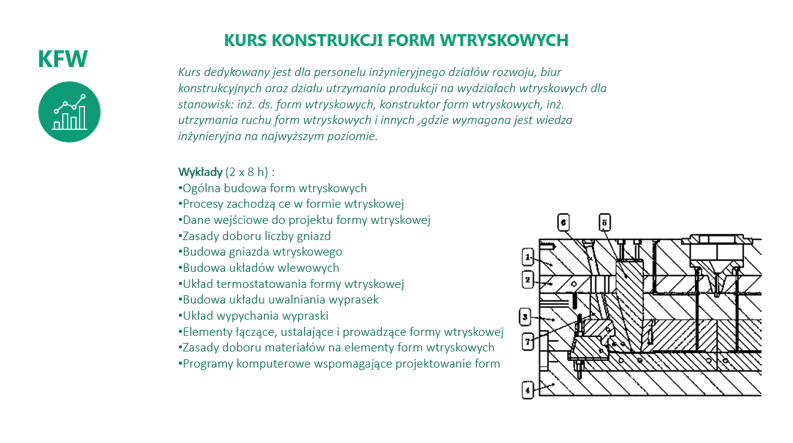 KFW

KURS KONSTRUKCJI FORM WTRYSKOWYCH

Kurs dedykowany jest dla personelu inżynieryjnego działów rozwoju, biur konstrukcyjnych oraz działu utrzymania produkcji na wydziałach wtryskowych dla stanowisk: inż. ds. form wtryskowych, konstruktor form wtryskowych, inż. utrzymania ruchu form wtryskowych i innych ,gdzie wymagana jest wiedza inżynieryjna na najwyższym poziomie.

Wykłady (2 x 8 h) :
• Ogólna budowa form wtryskowych
• Procesy zachodzą ce w formie wtryskowej
• Dane wejściowe do projektu formy wtryskowej
• Zasady doboru liczby gniazd
• Budowa gniazda wtryskowego
• Budowa układów wlewowych
• Układ termostatowania formy wtryskowej
• Budowa układu uwalniania wyprasek
• Układ wypychania wypraski
• Elementy łączące, ustalające i prowadzące formy wtryskowej
• Zasady doboru materiałów na elementy form wtryskowych
• Programy komputerowe wspomagające projektowanie form

6
5
1
2
3
7
4